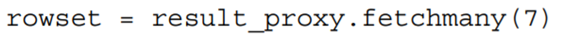 rowset = result_proxy.fetchmany(7)